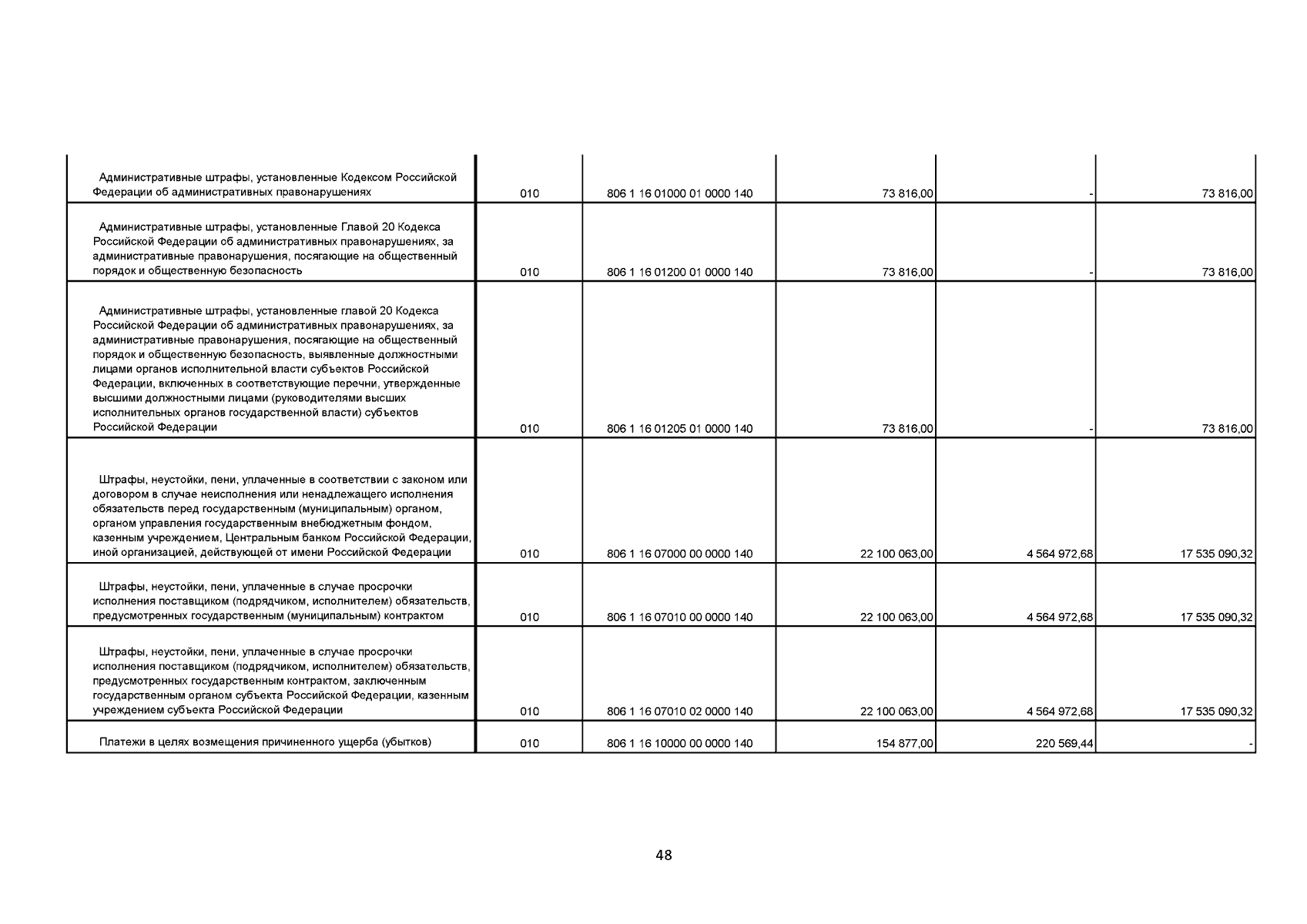 | | | | | | |
|---|---|---|---|---|---|
| Административные штрафы, установленные Кодексом Российской Федерации об административных правонарушениях | 010 | 806 1 16 01000 01 0000 140 | 73 816,00 | - | 73 816,00 |
| Административные штрафы, установленные Главой 20 Кодекса Российской Федерации об административных правонарушениях, за административные правонарушения, посягающие на общественный порядок и общественную безопасность | 010 | 806 1 16 01200 01 0000 140 | 73 816,00 | - | 73 816,00 |
| Административные штрафы, установленные главой 20 Кодекса Российской Федерации об административных правонарушениях, за административные правонарушения, посягающие на общественный порядок и общественную безопасность, выявленные должностными лицами органов исполнительной власти субъектов Российской Федерации, включенных в соответствующие перечни, утвержденные высшими должностными лицами (руководителями высших исполнительных органов государственной власти) субъектов Российской Федерации | 010 | 806 1 16 01205 01 0000 140 | 73 816,00 | - | 73 816,00 |
| Штрафы, неустойки, пени, уплаченные в соответствии с законом или договором в случае неисполнения или ненадлежащего исполнения обязательств перед государственным (муниципальным) органом, органом управления государственным внебюджетным фондом, казенным учреждением, Центральным банком Российской Федерации, иной организацией, действующей от имени Российской Федерации | 010 | 806 1 16 07000 00 0000 140 | 22 100 063,00 | 4 564 972,68 | 17 535 090,32 |
| Штрафы, неустойки, пени, уплаченные в случае просрочки исполнения поставщиком (подрядчиком, исполнителем) обязательств, предусмотренных государственным (муниципальным) контрактом | 010 | 806 1 16 07010 00 0000 140 | 22 100 063,00 | 4 564 972,68 | 17 535 090,32 |
| Штрафы, неустойки, пени, уплаченные в случае просрочки исполнения поставщиком (подрядчиком, исполнителем) обязательств, предусмотренных государственным контрактом, заключенным государственным органом субъекта Российской Федерации, казенным учреждением субъекта Российской Федерации | 010 | 806 1 16 07010 02 0000 140 | 22 100 063,00 | 4 564 972,68 | 17 535 090,32 |
| Платежи в целях возмещения причиненного ущерба (убытков) | 010 | 806 1 16 10000 00 0000 140 | 154 877,00 | 220 569,44 | - |

48